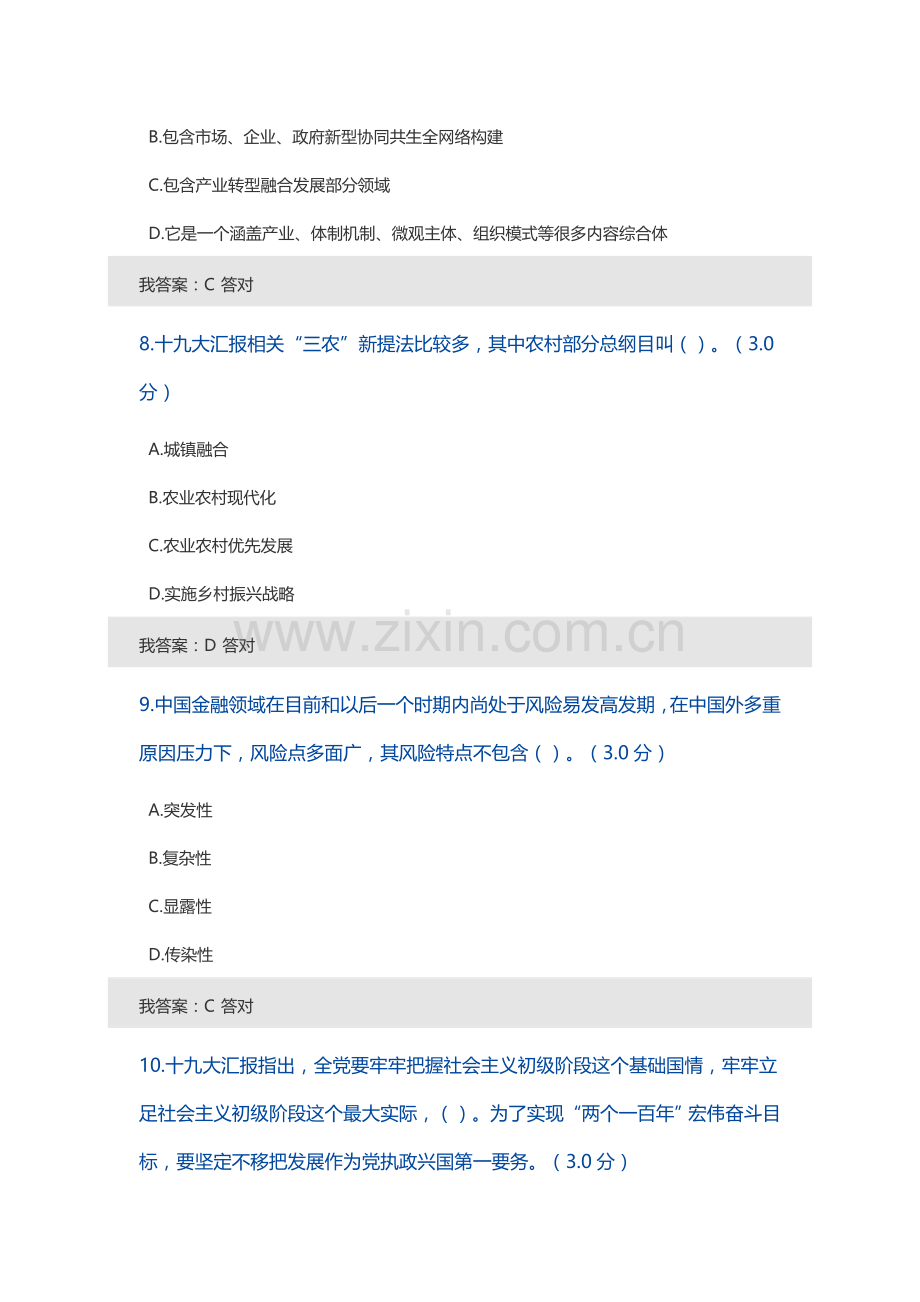 B.包含市场、企业、政府新型协同共生全网络构建

C.包含产业转型融合发展部分领域

D.它是一个涵盖产业、体制机制、微观主体、组织模式等很多内容综合体

我答案：C 答对

8.十九大汇报相关“三农”新提法比较多，其中农村部分总纲目叫（ ）。（3.0分）

A.城镇融合

B.农业农村现代化

C.农业农村优先发展

D.实施乡村振兴战略

我答案：D 答对

9.中国金融领域在目前和以后一个时期内尚处于风险易发高发期，在中国外多重原因压力下，风险点多面广，其风险特点不包含（ ）。（3.0分）

A.突发性

B.复杂性

C.显露性

D.传染性

我答案：C 答对

10.十九大汇报指出，全党要牢牢把握社会主义初级阶段这个基础国情，牢牢立足社会主义初级阶段这个最大实际，（ ）。为了实现“两个一百年”宏伟奋斗目标，要坚定不移把发展作为党执政兴国第一要务。（3.0分）

www.zixin.com.cn